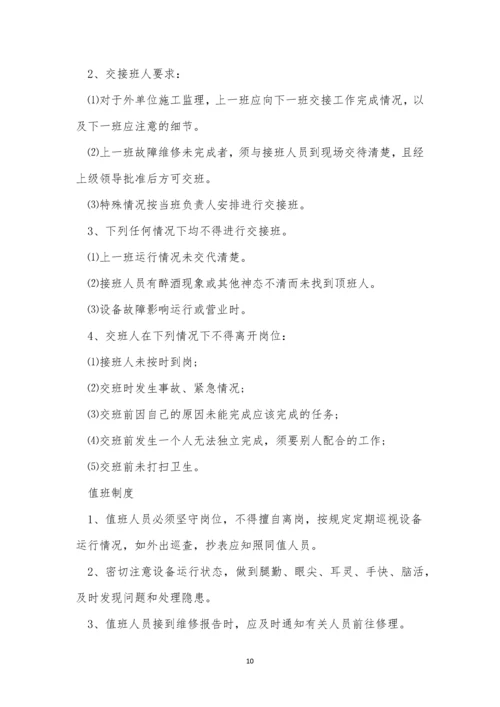 2、交接班人要求：

⑴对于外单位施工监理，上一班应向下一班交接工作完成情况，以及下一班应注意的细节。

⑵上一班故障维修未完成者，须与接班人员到现场交待清楚，且经上级领导批准后方可交班。

⑶特殊情况按当班负责人安排进行交接班。

3、下列任何情况下均不得进行交接班。

⑴上一班运行情况未交代清楚。

⑵接班人员有醉酒现象或其他神态不清而未找到顶班人。

⑶设备故障影响运行或营业时。

4、交班人在下列情况下不得离开岗位：

⑴接班人未按时到岗；

⑵交班时发生事故、紧急情况；

⑶交班前因自己的原因未能完成应该完成的任务；

⑷交班前发生一个人无法独立完成，须要别人配合的工作；

⑸交班前未打扫卫生。

值班制度

1、值班人员必须坚守岗位，不得擅自离岗，按规定定期巡视设备运行情况，如外出巡查，抄表应知照同值人员。

2、密切注意设备运行状态，做到腿勤、眼尖、耳灵、手快、脑活，及时发现问题和处理隐患。

3、值班人员接到维修报告时，应及时通知有关人员前往修理。

10